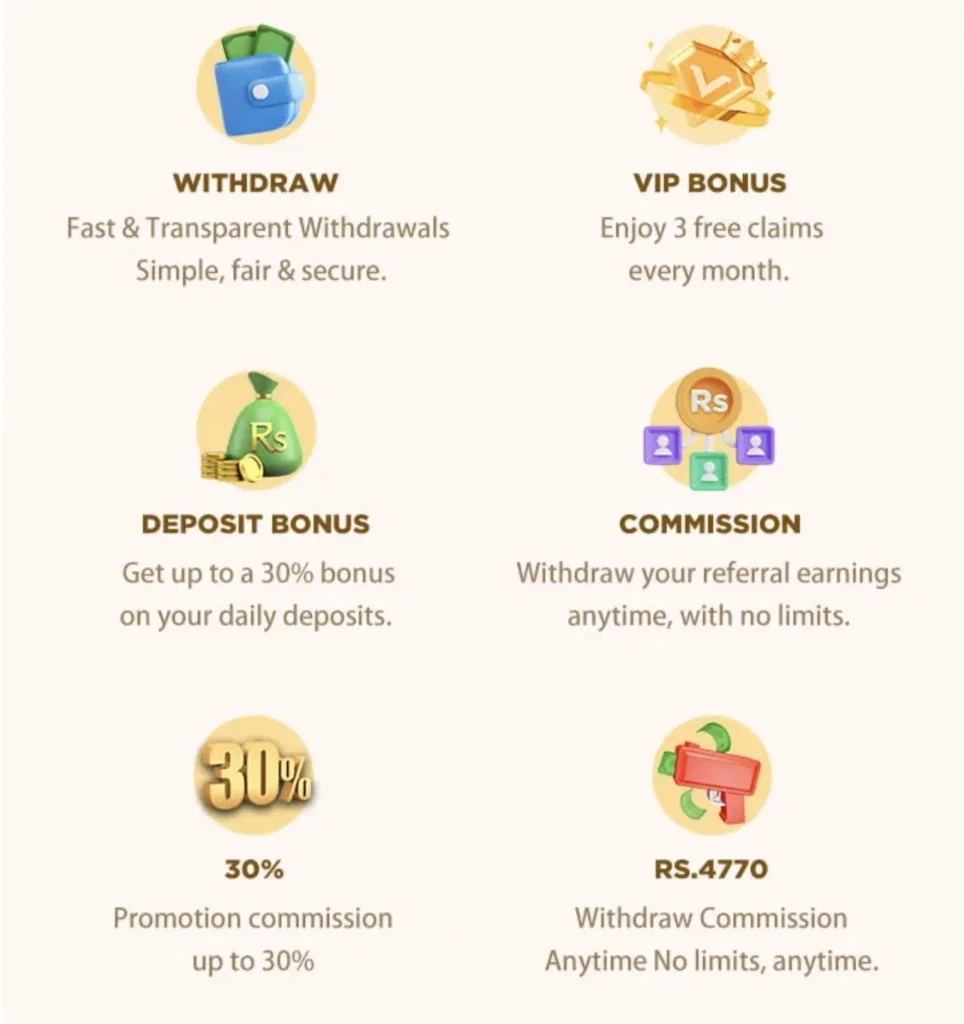 WITHDRAW
Fast & Transparent Withdrawals
Simple, fair & secure.

VIP BONUS
Enjoy 3 free claims
every month.

Rs

DEPOSIT BONUS
Get up to a 30% bonus
on your daily deposits.

Rs

COMMISSION
Withdraw your referral earnings
anytime, with no limits.

30%

30%
Promotion commission
up to 30%

RS.4770
Withdraw Commission
Anytime No limits, anytime.